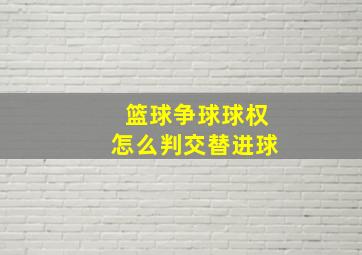 篮球争球球权
怎么判交替进球